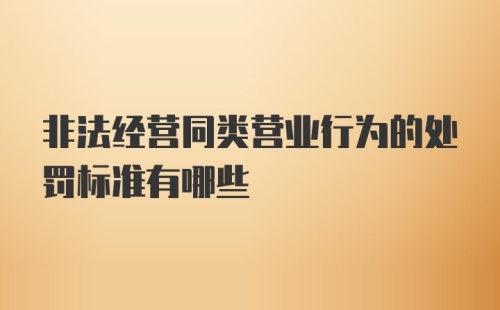 非法经营同类营业行为的处罚标准有哪些